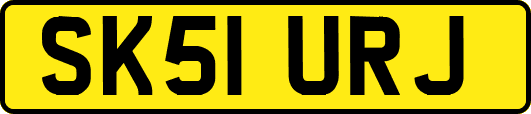 SK51 URJ